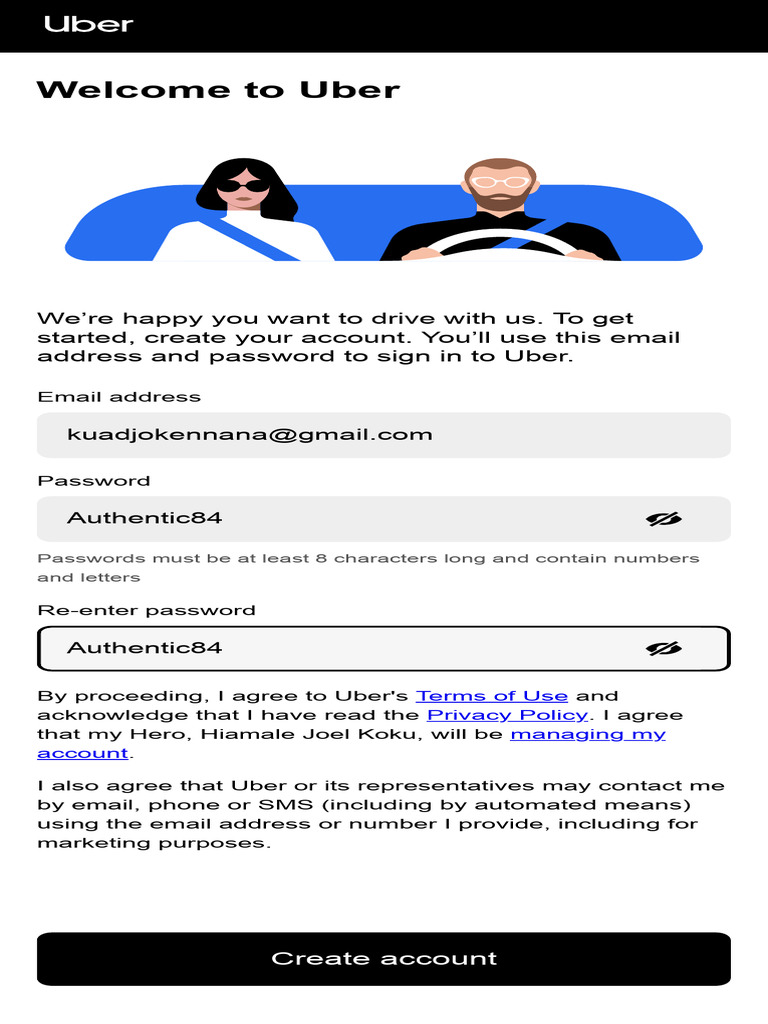 Uber

Welcome to Uber

We're happy you want to drive with us. To get started, create your account. You'll use this email address and password to sign in to Uber.

Email address

kuadjokennana@gmail.com

Password

Authentic84

Passwords must be at least 8 characters long and contain numbers and letters

Re-enter password

Authentic84

By proceeding, I agree to Uber's Terms of Use and acknowledge that I have read the Privacy Policy. I agree that my Hero, Hiamale Joel Koku, will be managing my account.

I also agree that Uber or its representatives may contact me by email, phone or SMS (including by automated means) using the email address or number I provide, including for marketing purposes.

Create account